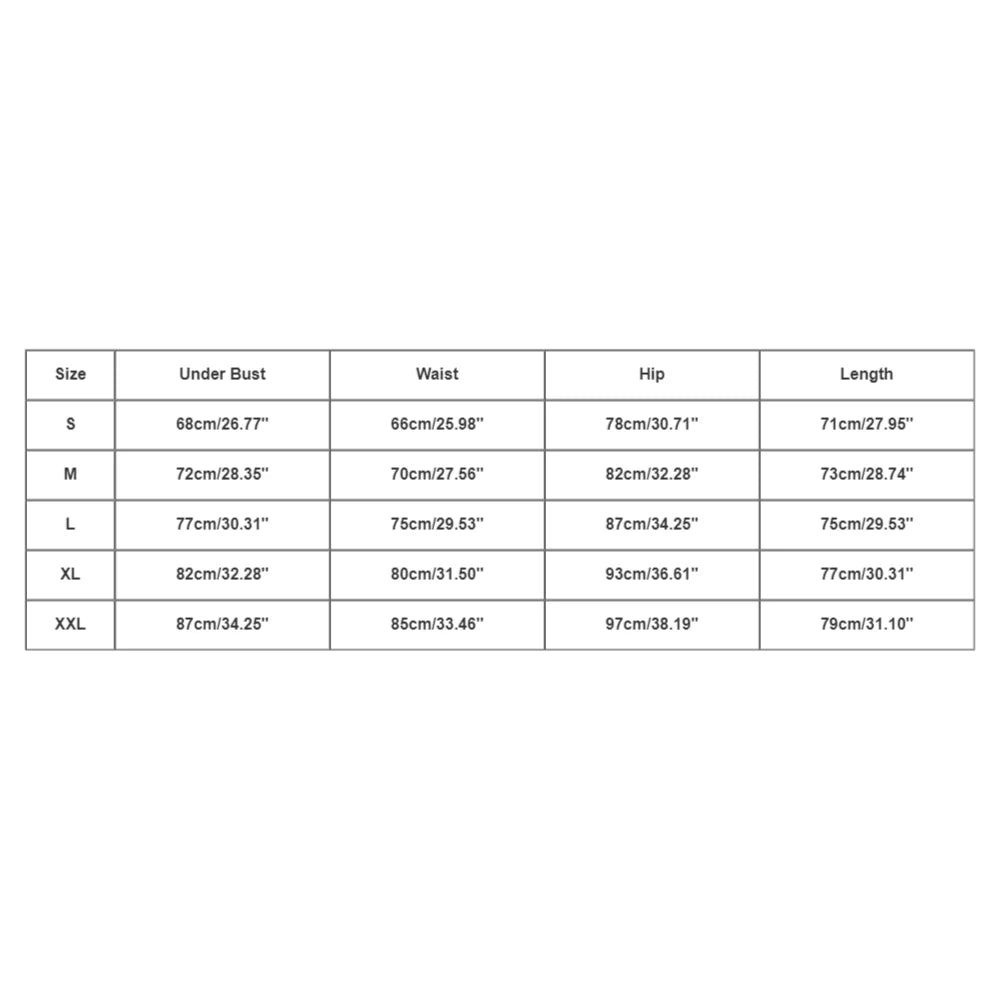 | Size | Under Bust | Waist | Hip | Length |
|---|---|---|---|---|
| S | 68cm/26.77'' | 66cm/25.98'' | 78cm/30.71'' | 71cm/27.95'' |
| M | 72cm/28.35'' | 70cm/27.56'' | 82cm/32.28'' | 73cm/28.74'' |
| L | 77cm/30.31'' | 75cm/29.53'' | 87cm/34.25'' | 75cm/29.53'' |
| XL | 82cm/32.28'' | 80cm/31.50'' | 93cm/36.61'' | 77cm/30.31'' |
| XXL | 87cm/34.25'' | 85cm/33.46'' | 97cm/38.19'' | 79cm/31.10'' |